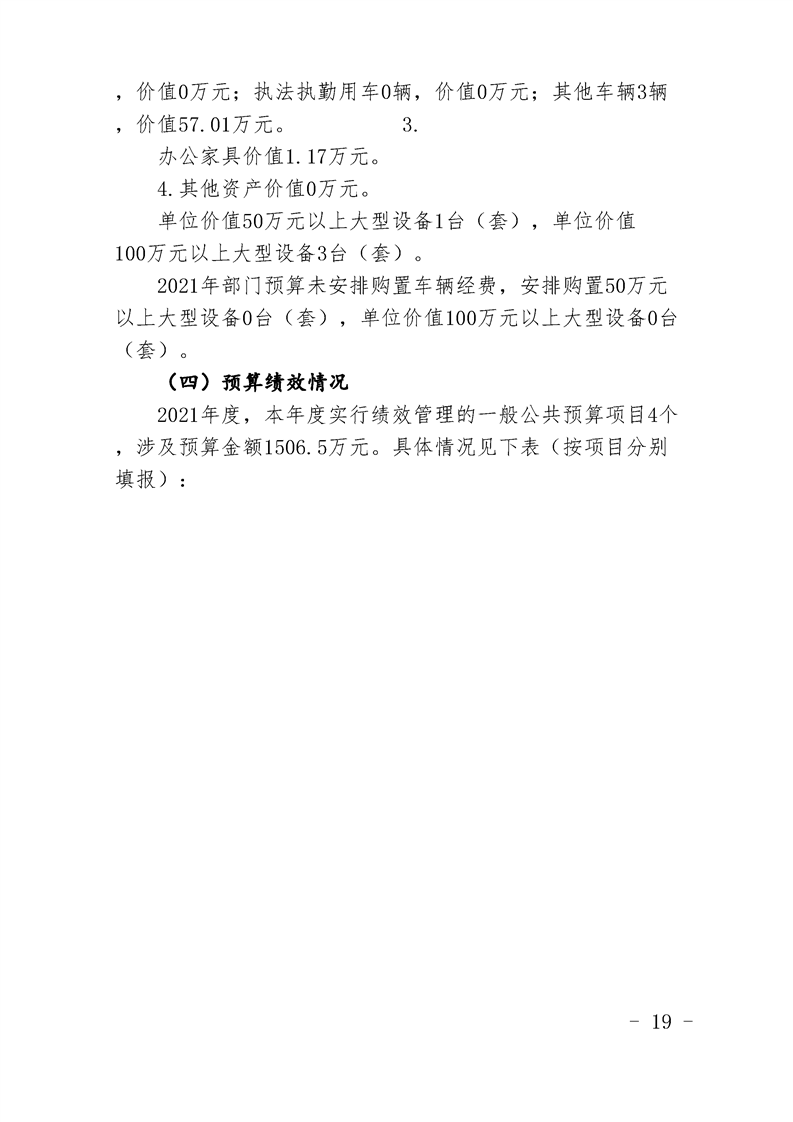 ，价值0万元；执法执勤用车0辆，价值0万元；其他车辆3辆，价值57.01万元。 3.

办公家具价值1.17万元。

4.其他资产价值0万元。

单位价值50万元以上大型设备1台（套），单位价值100万元以上大型设备3台（套）。

2021年部门预算未安排购置车辆经费，安排购置50万元以上大型设备0台（套），单位价值100万元以上大型设备0台（套）。

（四）预算绩效情况

2021年度，本年度实行绩效管理的一般公共预算项目4个，涉及预算金额1506.5万元。具体情况见下表（按项目分别填报）：

- 19 -